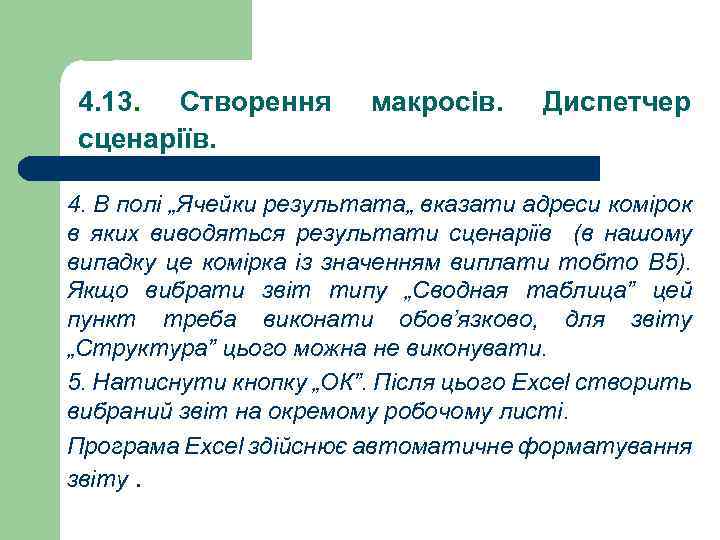 4.13. Створення макросів. Диспетчер сценаріїв.

4. В полі „Ячейки результата„ вказати адреси комірок в яких виводяться результати сценаріїв (в нашому випадку це комірка із значенням виплати тобто B5). Якщо вибрати звіт типу „Сводная таблица” цей пункт треба виконати обов’язково, для звіту „Структура” цього можна не виконувати.

5. Натиснути кнопку „ОК”. Після цього Excel створить вибраний звіт на окремому робочому листі.

Програма Excel здійснює автоматичне форматування звіту .